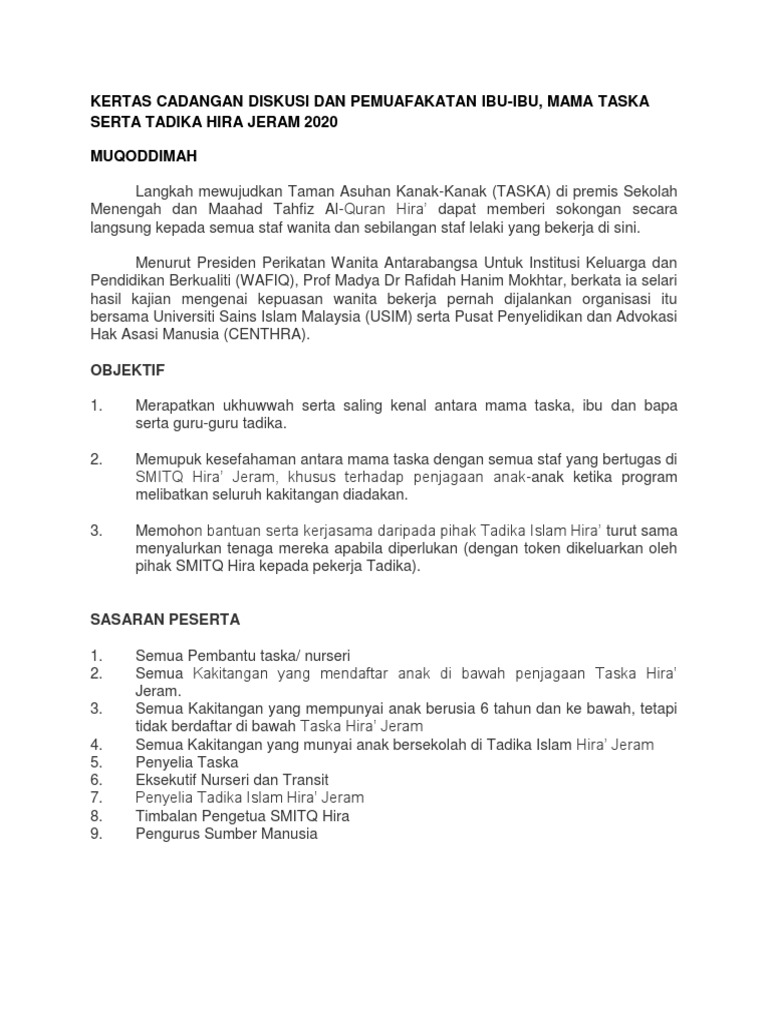 KERTAS CADANGAN DISKUSI DAN PEMUAFAKATAN IBU-IBU, MAMA TASKA SERTA TADIKA HIRA JERAM 2020

MUQODDIMAH

Langkah mewujudkan Taman Asuhan Kanak-Kanak (TASKA) di premis Sekolah Menengah dan Maahad Tahfiz Al-Quran Hira' dapat memberi sokongan secara langsung kepada semua staf wanita dan sebilangan staf lelaki yang bekerja di sini.

Menurut Presiden Perikatan Wanita Antarabangsa Untuk Institusi Keluarga dan Pendidikan Berkualiti (WAFIQ), Prof Madya Dr Rafidah Hanim Mokhtar, berkata ia selari hasil kajian mengenai kepuasan wanita bekerja pernah dijalankan organisasi itu bersama Universiti Sains Islam Malaysia (USIM) serta Pusat Penyelidikan dan Advokasi Hak Asasi Manusia (CENTHRA).

OBJEKTIF

1. Merapatkan ukhuwwah serta saling kenal antara mama taska, ibu dan bapa serta guru-guru tadika.

2. Memupuk kesefahaman antara mama taska dengan semua staf yang bertugas di SMITQ Hira' Jeram, khusus terhadap penjagaan anak-anak ketika program melibatkan seluruh kakitangan diadakan.

3. Memohon bantuan serta kerjasama daripada pihak Tadika Islam Hira' turut sama menyalurkan tenaga mereka apabila diperlukan (dengan token dikeluarkan oleh pihak SMITQ Hira kepada pekerja Tadika).

SASARAN PESERTA

1. Semua Pembantu taska/ nurseri
2. Semua Kakitangan yang mendaftar anak di bawah penjagaan Taska Hira' Jeram.
3. Semua Kakitangan yang mempunyai anak berusia 6 tahun dan ke bawah, tetapi tidak berdaftar di bawah Taska Hira' Jeram
4. Semua Kakitangan yang munyai anak bersekolah di Tadika Islam Hira' Jeram
5. Penyelia Taska
6. Eksekutif Nurseri dan Transit
7. Penyelia Tadika Islam Hira' Jeram
8. Timbalan Pengetua SMITQ Hira
9. Pengurus Sumber Manusia